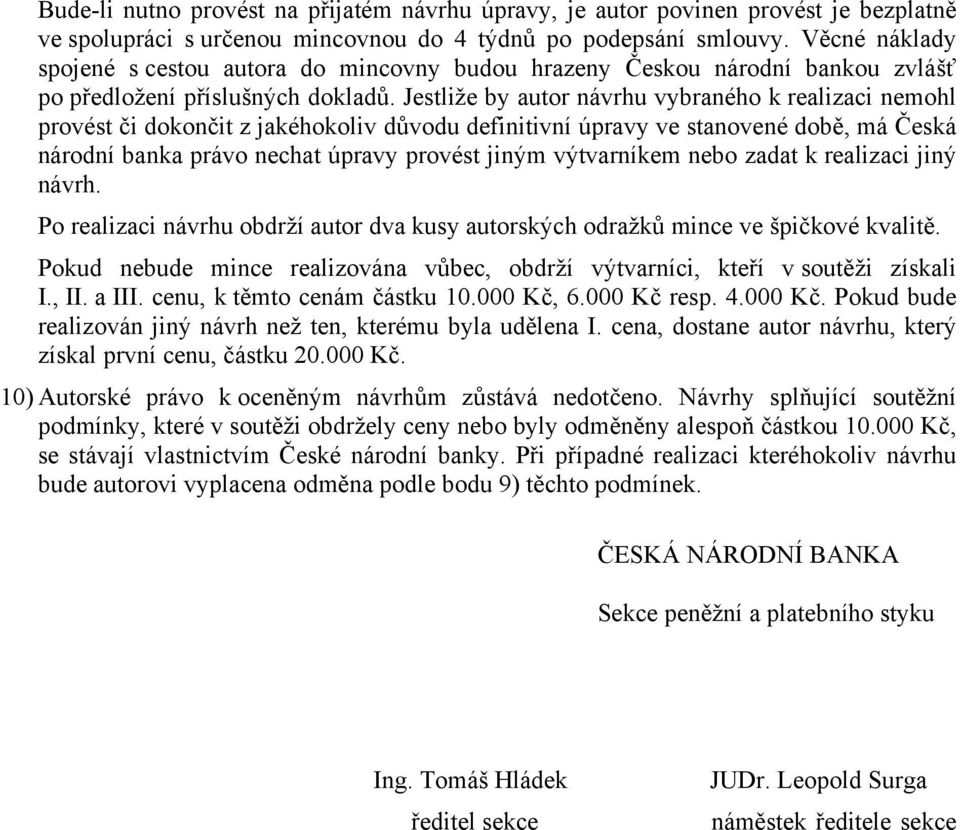 Bude-li nutno provést na přijatém návrhu úpravy, je autor povinen provést je bezplatně ve spolupráci s určenou mincovnou do 4 týdnů po podepsání smlouvy. Věcné náklady spojené s cestou autora do mincovny budou hrazeny Českou národní bankou zvlášť po předložení příslušných dokladů. Jestliže by autor návrhu vybraného k realizaci nemohl provést či dokončit z jakéhokoliv důvodu definitivní úpravy ve stanovené době, má Česká národní banka právo nechat úpravy provést jiným výtvarníkem nebo zadat k realizaci jiný návrh.

Po realizaci návrhu obdrží autor dva kusy autorských odražků mince ve špičkové kvalitě.

Pokud nebude mince realizována vůbec, obdrží výtvarníci, kteří v soutěži získali I., II. a III. cenu, k těmto cenám částku 10.000 Kč, 6.000 Kč resp. 4.000 Kč. Pokud bude realizován jiný návrh než ten, kterému byla udělena I. cena, dostane autor návrhu, který získal první cenu, částku 20.000 Kč.

10) Autorské právo k oceněným návrhům zůstává nedotčeno. Návrhy splňující soutěžní podmínky, které v soutěži obdržely ceny nebo byly odměněny alespoň částkou 10.000 Kč, se stávají vlastnictvím České národní banky. Při případné realizaci kteréhokoliv návrhu bude autorovi vyplacena odměna podle bodu 9) těchto podmínek.

ČESKÁ NÁRODNÍ BANKA

Sekce peněžní a platebního styku

Ing. Tomáš Hládek
ředitel sekce

JUDr. Leopold Surga
náměstek ředitele sekce